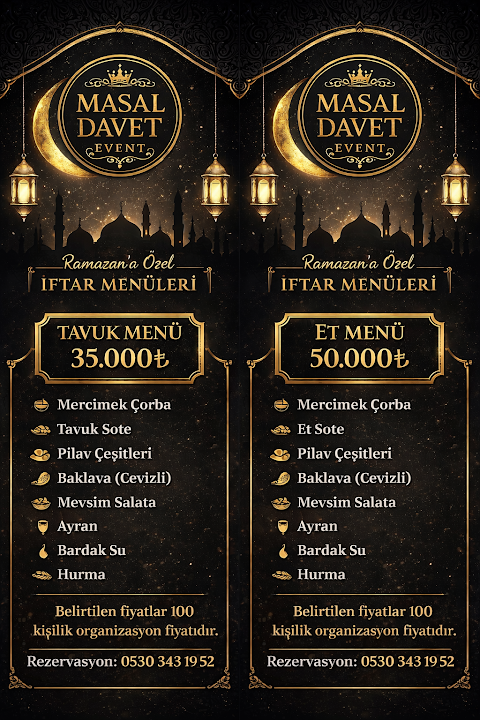 MASAL DAVET EVENT

Ramazan'a Özel
İFTAR MENÜLERİ

TAVUK MENÜ
35.000₺

Mercimek Çorba
Tavuk Sote
Pilav Çeşitleri
Baklava (Cevizli)
Mevsim Salata
Ayran
Bardak Su
Hurma

Belirtilen fiyatlar 100 kişilik organizasyon fiyatıdır.

Rezervasyon: 0530 343 19 52

MASAL DAVET EVENT

Ramazan'a Özel
İFTAR MENÜLERİ

ET MENÜ
50.000₺

Mercimek Çorba
Et Sote
Pilav Çeşitleri
Baklava (Cevizli)
Mevsim Salata
Ayran
Bardak Su
Hurma

Belirtilen fiyatlar 100 kişilik organizasyon fiyatıdır.

Rezervasyon: 0530 343 19 52